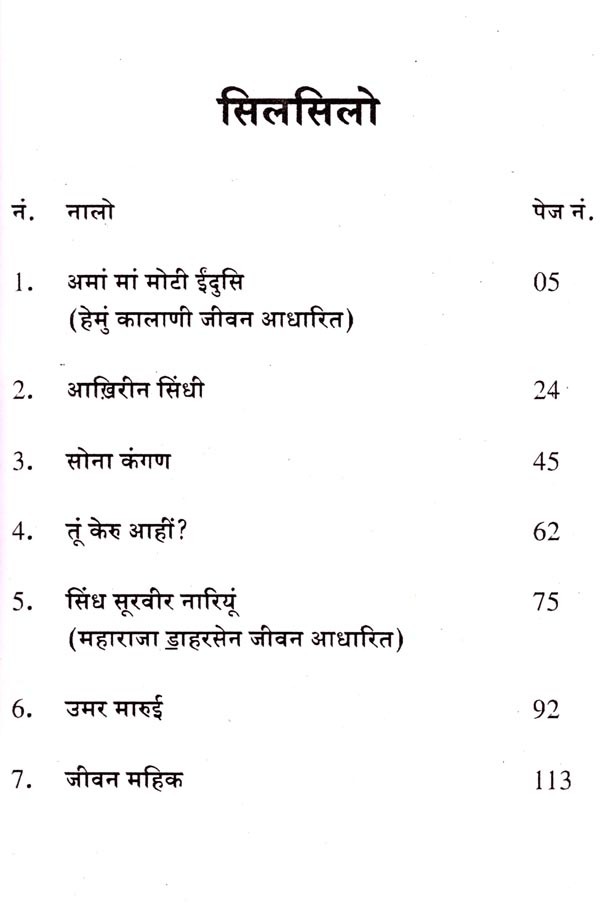 सिलसिलो

| नं. | नालो | पेज नं. |
|---|---|---|
| 1. | अमां मां मोटी ईंदुसि (हेमुं कालाणी जीवन आधारित) | 05 |
| 2. | आख़िरीन सिंधी | 24 |
| 3. | सोना कंगण | 45 |
| 4. | तूं केरु आहीं? | 62 |
| 5. | सिंध सूरवीर नारियूं (महाराजा ड॒ाहरसेन जीवन आधारित) | 75 |
| 6. | उमर मारुई | 92 |
| 7. | जीवन महिक | 113 |